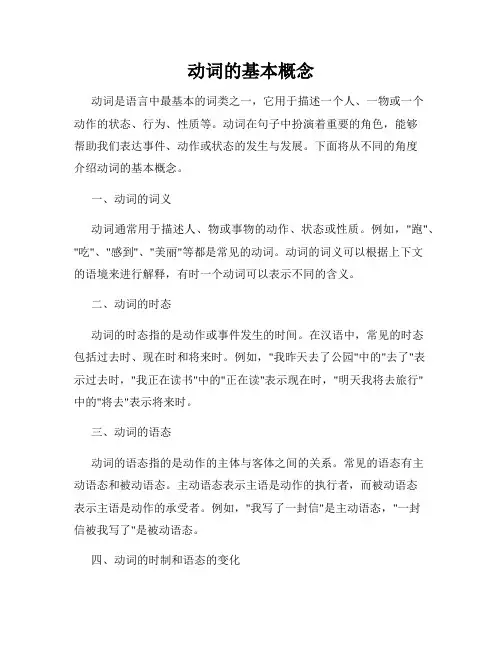 动词的基本概念

动词是语言中最基本的词类之一，它用于描述一个人、一物或一个动作的状态、行为、性质等。动词在句子中扮演着重要的角色，能够帮助我们表达事件、动作或状态的发生与发展。下面将从不同的角度介绍动词的基本概念。

一、动词的词义

动词通常用于描述人、物或事物的动作、状态或性质。例如，"跑"、"吃"、"感到"、"美丽"等都是常见的动词。动词的词义可以根据上下文的语境来进行解释，有时一个动词可以表示不同的含义。

二、动词的时态

动词的时态指的是动作或事件发生的时间。在汉语中，常见的时态包括过去时、现在时和将来时。例如，"我昨天去了公园"中的"去了"表示过去时，"我正在读书"中的"正在读"表示现在时，"明天我将去旅行"中的"将去"表示将来时。

三、动词的语态

动词的语态指的是动作的主体与客体之间的关系。常见的语态有主动语态和被动语态。主动语态表示主语是动作的执行者，而被动语态表示主语是动作的承受者。例如，"我写了一封信"是主动语态，"一封信被我写了"是被动语态。

四、动词的时制和语态的变化